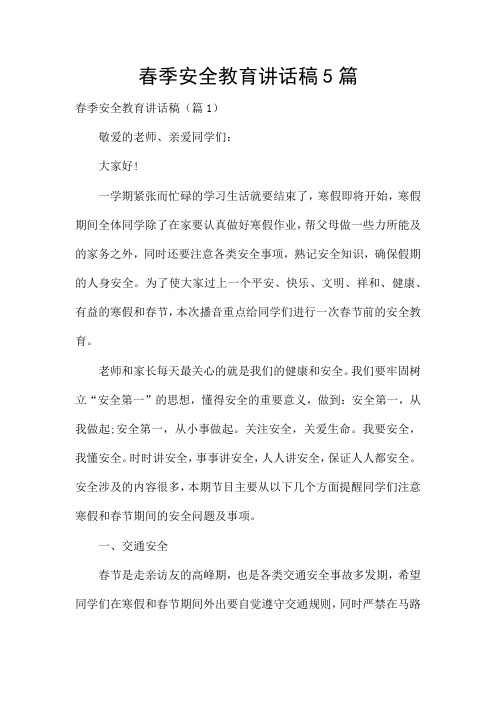 春季安全教育讲话稿5篇

春季安全教育讲话稿（篇1）

敬爱的老师、亲爱同学们：

大家好！

一学期紧张而忙碌的学习生活就要结束了，寒假即将开始，寒假期间全体同学除了在家要认真做好寒假作业，帮父母做一些力所能及的家务之外，同时还要注意各类安全事项，熟记安全知识，确保假期的人身安全。为了使大家过上一个平安、快乐、文明、祥和、健康、有益的寒假和春节，本次播音重点给同学们进行一次春节前的安全教育。

老师和家长每天最关心的就是我们的健康和安全。我们要牢固树立“安全第一”的思想，懂得安全的重要意义，做到：安全第一，从我做起;安全第一，从小事做起。关注安全，关爱生命。我要安全，我懂安全。时时讲安全，事事讲安全，人人讲安全，保证人人都安全。安全涉及的内容很多，本期节目主要从以下几个方面提醒同学们注意寒假和春节期间的安全问题及事项。

一、交通安全

春节是走亲访友的高峰期，也是各类交通安全事故多发期，希望同学们在寒假和春节期间外出要自觉遵守交通规则，同时严禁在马路